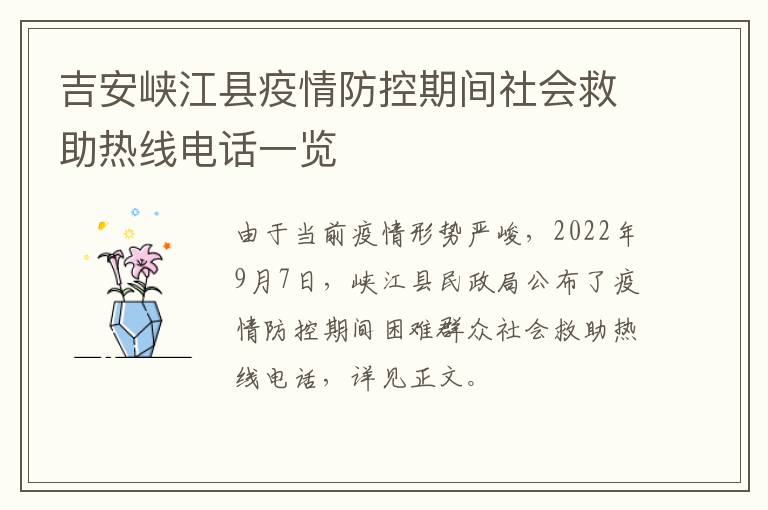 吉安峡江县疫情防控期间社会救助热线电话一览

由于当前疫情形势严峻，2022年9月7日，峡江县民政局公布了疫情防控期间困难群众社会救助热线电话，详见正文。